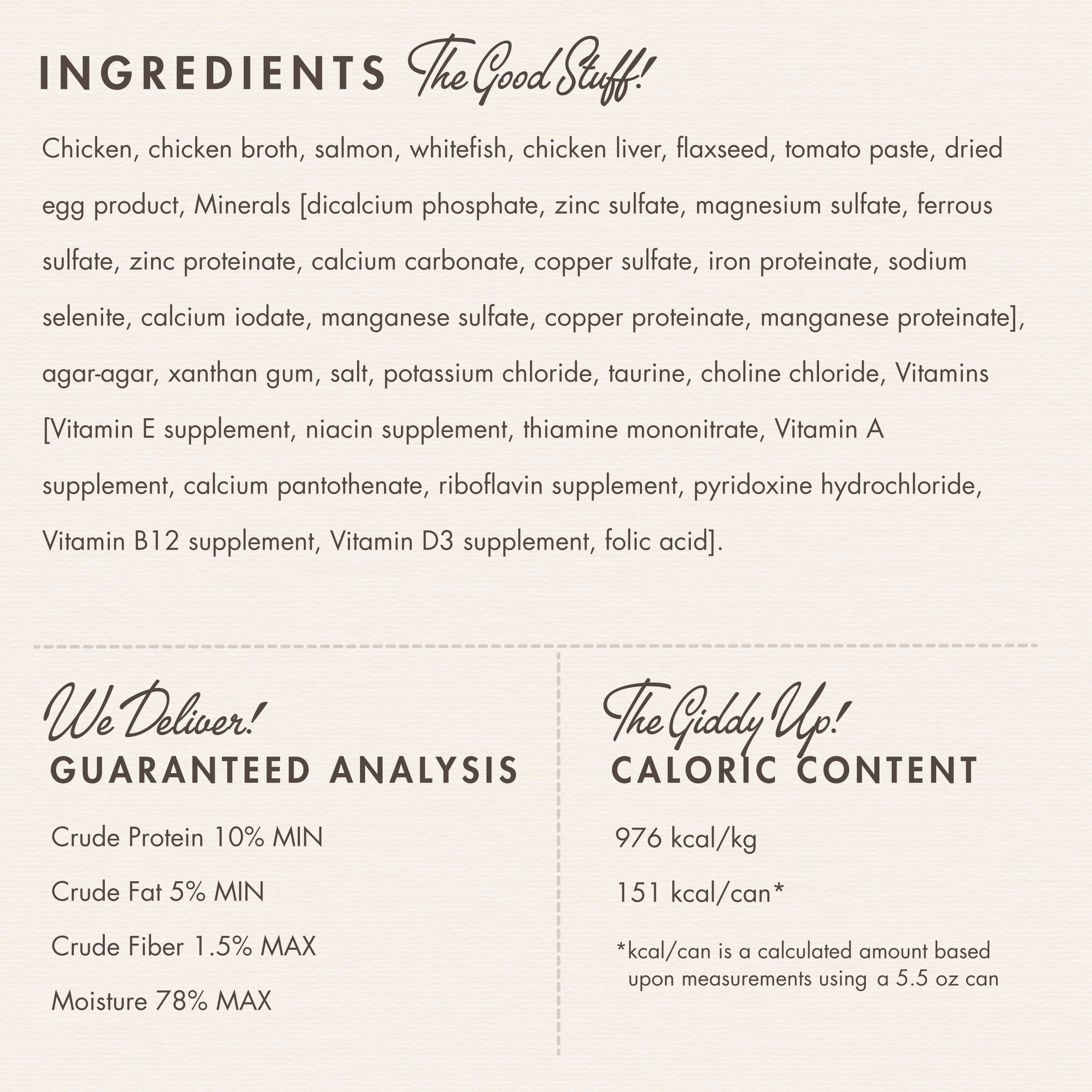 INGREDIENTS The Good Stuff!

Chicken, chicken broth, salmon, whitefish, chicken liver, flaxseed, tomato paste, dried egg product, Minerals [dicalcium phosphate, zinc sulfate, magnesium sulfate, ferrous sulfate, zinc proteinate, calcium carbonate, copper sulfate, iron proteinate, sodium selenite, calcium iodate, manganese sulfate, copper proteinate, manganese proteinate], agar-agar, xanthan gum, salt, potassium chloride, taurine, choline chloride, Vitamins [Vitamin E supplement, niacin supplement, thiamine mononitrate, Vitamin A supplement, calcium pantothenate, riboflavin supplement, pyridoxine hydrochloride, Vitamin B12 supplement, Vitamin D3 supplement, folic acid].

We Deliver!
GUARANTEED ANALYSIS

Crude Protein 10% MIN

Crude Fat 5% MIN

Crude Fiber 1.5% MAX

Moisture 78% MAX

The Giddy Up!
CALORIC CONTENT

976 kcal/kg

151 kcal/can*

*kcal/can is a calculated amount based upon measurements using a 5.5 oz can